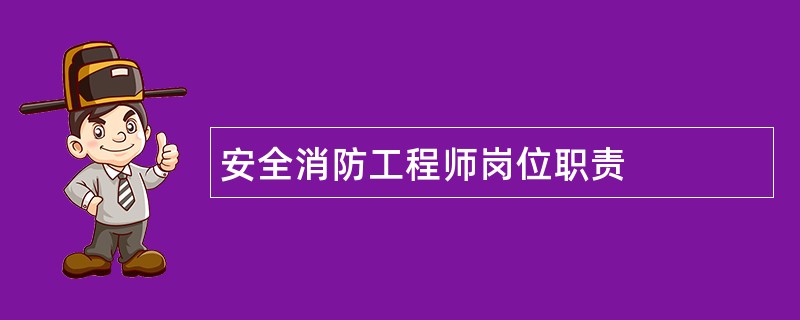 安全消防工程师岗位职责